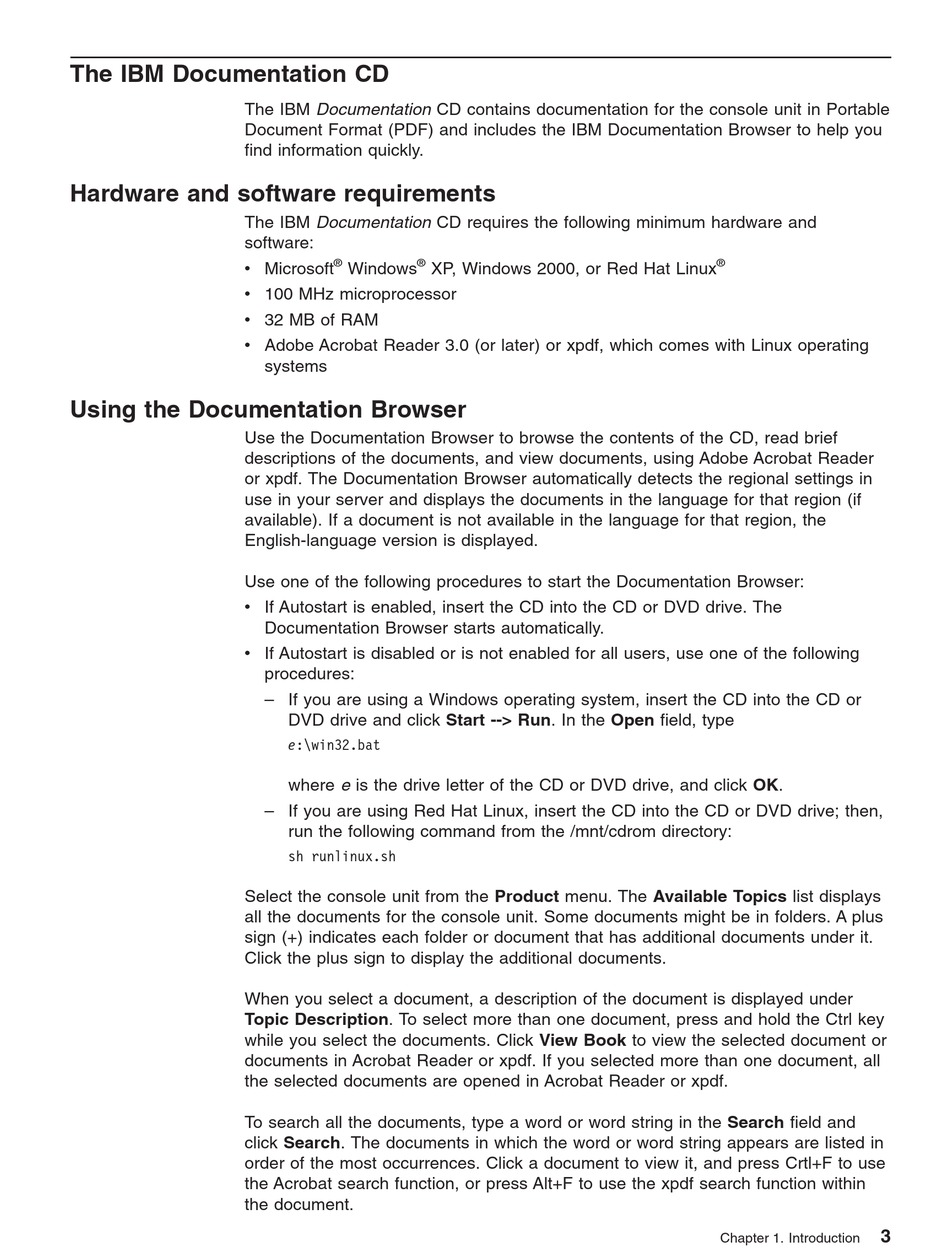 The IBM Documentation CD

The IBM Documentation CD contains documentation for the console unit in Portable Document Format (PDF) and includes the IBM Documentation Browser to help you find information quickly.

Hardware and software requirements

The IBM Documentation CD requires the following minimum hardware and software:

• Microsoft® Windows® XP, Windows 2000, or Red Hat Linux®
• 100 MHz microprocessor
• 32 MB of RAM
• Adobe Acrobat Reader 3.0 (or later) or xpdf, which comes with Linux operating systems

Using the Documentation Browser

Use the Documentation Browser to browse the contents of the CD, read brief descriptions of the documents, and view documents, using Adobe Acrobat Reader or xpdf. The Documentation Browser automatically detects the regional settings in use in your server and displays the documents in the language for that region (if available). If a document is not available in the language for that region, the English-language version is displayed.

Use one of the following procedures to start the Documentation Browser:

• If Autostart is enabled, insert the CD into the CD or DVD drive. The Documentation Browser starts automatically.
• If Autostart is disabled or is not enabled for all users, use one of the following procedures:
– If you are using a Windows operating system, insert the CD into the CD or DVD drive and click Start --> Run. In the Open field, type
e:\win32.bat

where e is the drive letter of the CD or DVD drive, and click OK.
– If you are using Red Hat Linux, insert the CD into the CD or DVD drive; then, run the following command from the /mnt/cdrom directory:
sh runlinux.sh

Select the console unit from the Product menu. The Available Topics list displays all the documents for the console unit. Some documents might be in folders. A plus sign (+) indicates each folder or document that has additional documents under it. Click the plus sign to display the additional documents.

When you select a document, a description of the document is displayed under Topic Description. To select more than one document, press and hold the Ctrl key while you select the documents. Click View Book to view the selected document or documents in Acrobat Reader or xpdf. If you selected more than one document, all the selected documents are opened in Acrobat Reader or xpdf.

To search all the documents, type a word or word string in the Search field and click Search. The documents in which the word or word string appears are listed in order of the most occurrences. Click a document to view it, and press Crtl+F to use the Acrobat search function, or press Alt+F to use the xpdf search function within the document.

Chapter 1. Introduction 3